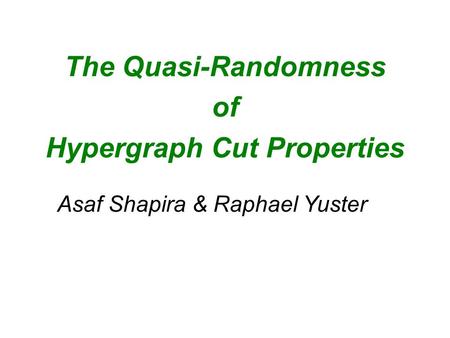 The Quasi-Randomness
of
Hypergraph Cut Properties

Asaf Shapira & Raphael Yuster